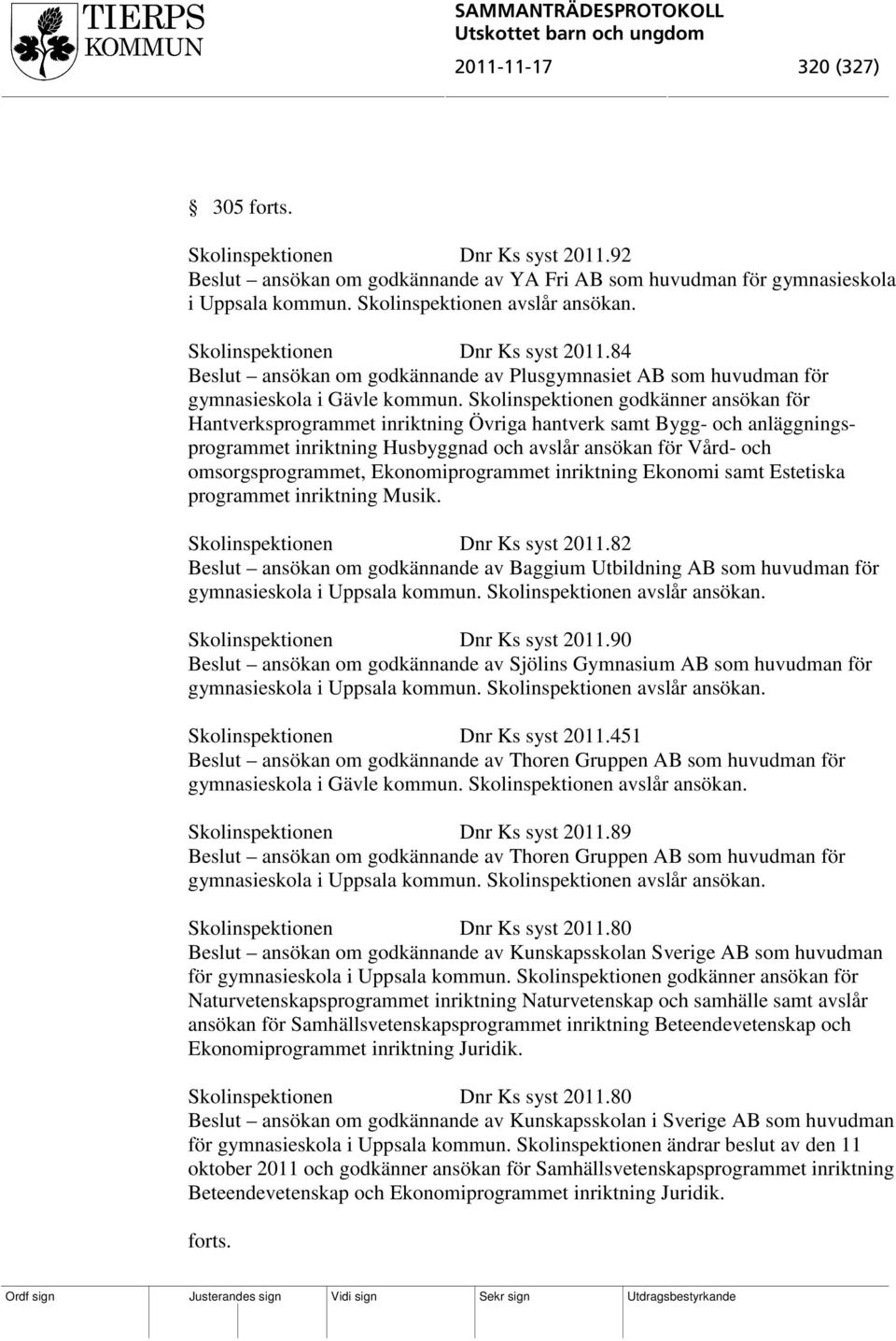 TIERPS KOMMUN

SAMMANTRÄDESPROTOKOLL
Utskottet barn och ungdom

2011-11-17 320 (327)

§ 305 forts.

Skolinspektionen Dnr Ks syst 2011.92
Beslut – ansökan om godkännande av YA Fri AB som huvudman för gymnasieskola i Uppsala kommun. Skolinspektionen avslår ansökan.

Skolinspektionen Dnr Ks syst 2011.84
Beslut – ansökan om godkännande av Plusgymnasiet AB som huvudman för gymnasieskola i Gävle kommun. Skolinspektionen godkänner ansökan för Hantverksprogrammet inriktning Övriga hantverk samt Bygg- och anläggningsprogrammet inriktning Husbyggnad och avslår ansökan för Vård- och omsorgsprogrammet, Ekonomiprogrammet inriktning Ekonomi samt Estetiska programmet inriktning Musik.

Skolinspektionen Dnr Ks syst 2011.82
Beslut – ansökan om godkännande av Baggium Utbildning AB som huvudman för gymnasieskola i Uppsala kommun. Skolinspektionen avslår ansökan.

Skolinspektionen Dnr Ks syst 2011.90
Beslut – ansökan om godkännande av Sjölins Gymnasium AB som huvudman för gymnasieskola i Uppsala kommun. Skolinspektionen avslår ansökan.

Skolinspektionen Dnr Ks syst 2011.451
Beslut – ansökan om godkännande av Thoren Gruppen AB som huvudman för gymnasieskola i Gävle kommun. Skolinspektionen avslår ansökan.

Skolinspektionen Dnr Ks syst 2011.89
Beslut – ansökan om godkännande av Thoren Gruppen AB som huvudman för gymnasieskola i Uppsala kommun. Skolinspektionen avslår ansökan.

Skolinspektionen Dnr Ks syst 2011.80
Beslut – ansökan om godkännande av Kunskapsskolan Sverige AB som huvudman för gymnasieskola i Uppsala kommun. Skolinspektionen godkänner ansökan för Naturvetenskapsprogrammet inriktning Naturvetenskap och samhälle samt avslår ansökan för Samhällsvetenskapsprogrammet inriktning Beteendevetenskap och Ekonomiprogrammet inriktning Juridik.

Skolinspektionen Dnr Ks syst 2011.80
Beslut – ansökan om godkännande av Kunskapsskolan i Sverige AB som huvudman för gymnasieskola i Uppsala kommun. Skolinspektionen ändrar beslut av den 11 oktober 2011 och godkänner ansökan för Samhällsvetenskapsprogrammet inriktning Beteendevetenskap och Ekonomiprogrammet inriktning Juridik.

forts.

| Ordf sign | Justerandes sign | Vidi sign | Sekr sign | Utdragsbestyrkande |
|---|---|---|---|---|